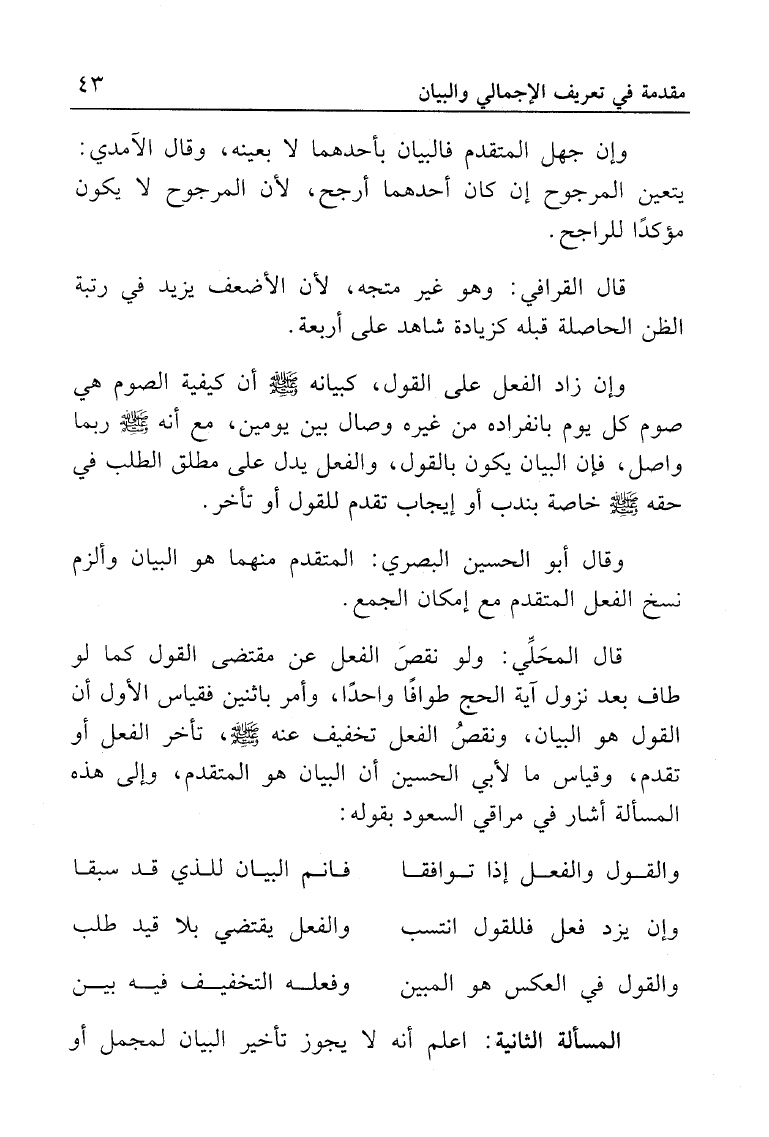 مقدمة في تعريف الإجمالي والبيان ٤٣

وإن جهل المتقدم فالبيان بأحدهما لا بعينه، وقال الآمدي: يتعين المرجوح إن كان أحدهما أرجح، لأن المرجوح لا يكون مؤكدًا للراجح.

قال القرافي: وهو غير متجه، لأن الأضعف يزيد في رتبة الظن الحاصلة قبله كزيادة شاهد على أربعة.

وإن زاد الفعل على القول، كبيانه ﷺ أن كيفية الصوم هي صوم كل يوم بانفراده من غيره وصال بين يومين، مع أنه ﷺ ربما واصل، فإن البيان يكون بالقول، والفعل يدل على مطلق الطلب في حقه ﷺ خاصة بندب أو إيجاب تقدم للقول أو تأخر.

وقال أبو الحسين البصري: المتقدم منهما هو البيان وألزم نسخ الفعل المتقدم مع إمكان الجمع.

قال المحَلِّي: ولو نقصَ الفعل عن مقتضى القول كما لو طاف بعد نزول آية الحج طوافًا واحدًا، وأمر باثنين فقياس الأول أن القول هو البيان، ونقصُ الفعل تخفيف عنه ﷺ، تأخر الفعل أو تقدم، وقياس ما لأبي الحسين أن البيان هو المتقدم، وإلى هذه المسألة أشار في مراقي السعود بقوله:

والقول والفعل إذا توافقا فانم البيان للذي قد سبقا

وإن يزد فعل فللقول انتسب والفعل يقتضي بلا قيد طلب

والقول في العكس هو المبين وفعله التخفيف فيه بين

المسألة الثانية: اعلم أنه لا يجوز تأخير البيان لمجمل أو